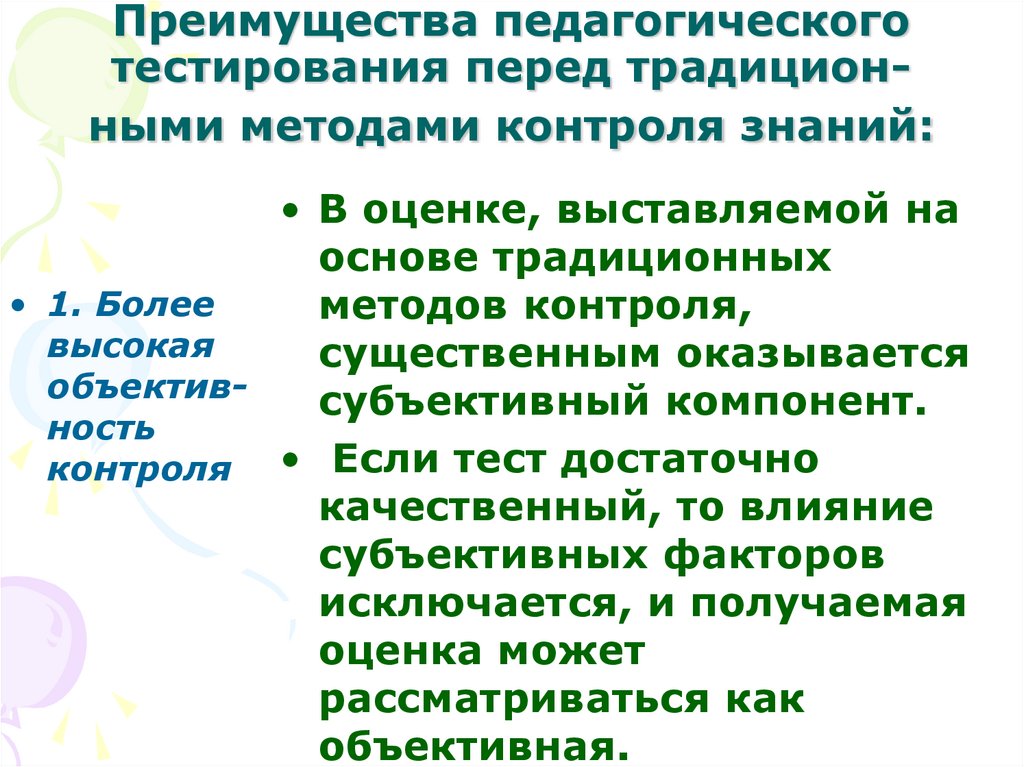 Преимущества педагогического тестирования перед традиционными методами контроля знаний:

• 1. Более высокая объективность контроля

• В оценке, выставляемой на основе традиционных методов контроля, существенным оказывается субъективный компонент.

• Если тест достаточно качественный, то влияние субъективных факторов исключается, и получаемая оценка может рассматриваться как объективная.